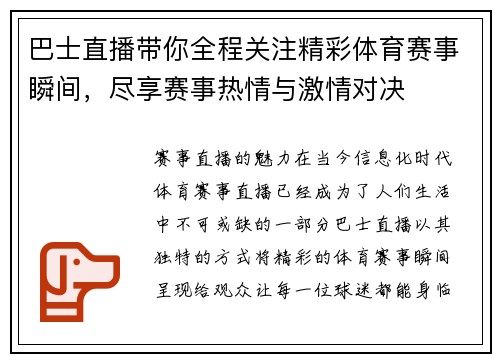 巴士直播带你全程关注精彩体育赛事瞬间，尽享赛事热情与激情对决

赛事直播的魅力在当今信息化时代体育赛事直播已经成为了人们生活中不可或缺的一部分巴士直播以其独特的方式将精彩的体育赛事瞬间呈现给观众让每一位球迷都能身临